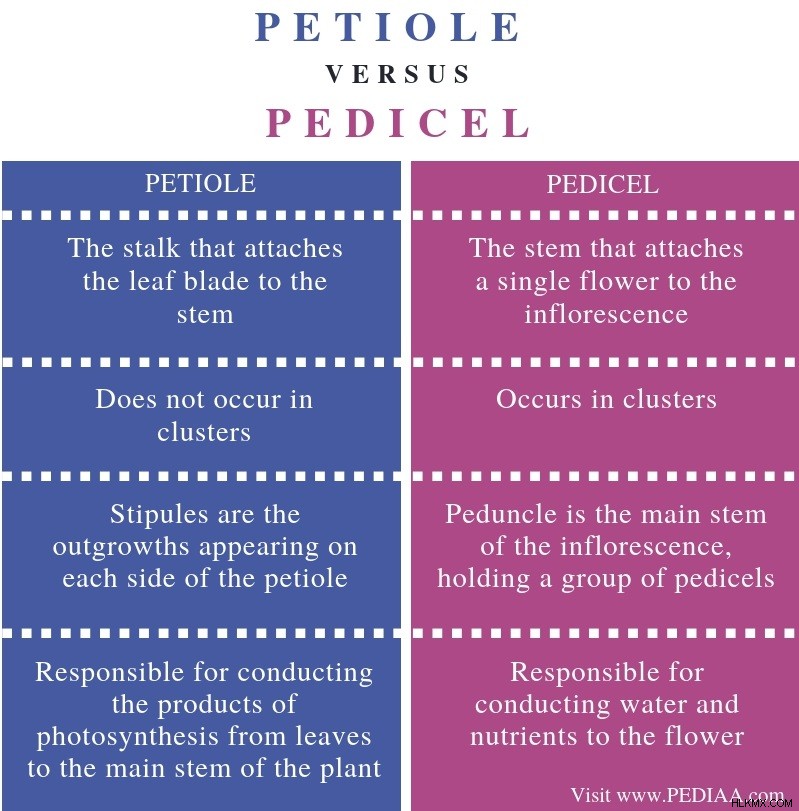 PETIOLE

VERSUS

PEDICEL

| PETIOLE | PEDICEL |
|---|---|
| The stalk that attaches the leaf blade to the stem | The stem that attaches a single flower to the inflorescence |
| Does not occur in clusters | Occurs in clusters |
| Stipules are the outgrowths appearing on each side of the petiole | Peduncle is the main stem of the inflorescence, holding a group of pedicels |
| Responsible for conducting the products of photosynthesis from leaves to the main stem of the plant | Responsible for conducting water and nutrients to the flower |

Visit www.PEDIAA.com

HLKMX.COM